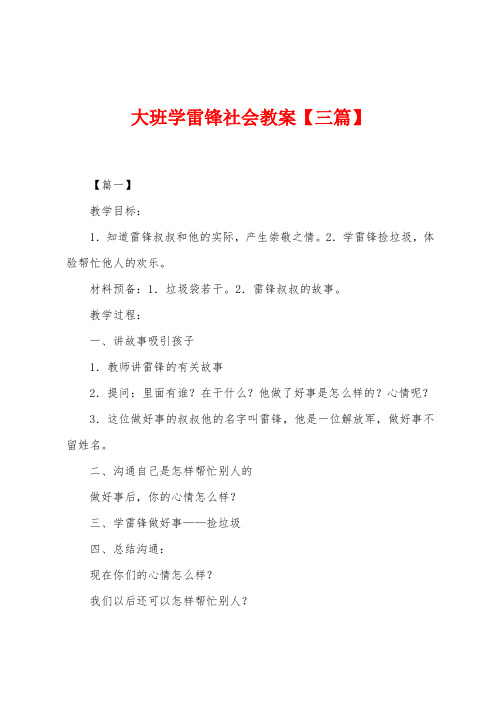 大班学雷锋社会教案【三篇】

【篇一】

教学目标：

1. 知道雷锋叔叔和他的实际，产生崇敬之情。2. 学雷锋捡垃圾，体验帮忙他人的欢乐。

材料预备：1. 垃圾袋若干。2. 雷锋叔叔的故事。

教学过程：

一、讲故事吸引孩子

1. 教师讲雷锋的有关故事

2. 提问：里面有谁？在干什么？他做了好事是怎么样的？心情呢？

3. 这位做好事的叔叔他的名字叫雷锋，他是一位解放军，做好事不留姓名。

二、沟通自己是怎样帮忙别人的

做好事后，你的心情怎么样？

三、学雷锋做好事——捡垃圾

四、总结沟通：

现在你们的心情怎么样？

我们以后还可以怎样帮忙别人？